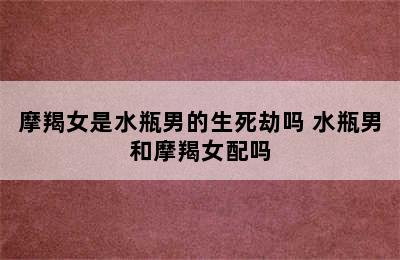 摩羯女是水瓶男的生死劫吗 水瓶男和摩羯女配吗